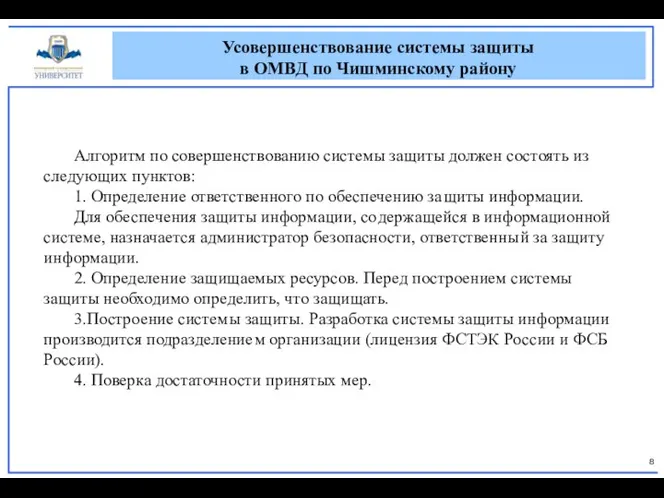 УНИВЕРСИТЕТ

Усовершенствование системы защиты в ОМВД по Чишминскому району

Алгоритм по совершенствованию системы защиты должен состоять из следующих пунктов:

1. Определение ответственного по обеспечению защиты информации.

Для обеспечения защиты информации, содержащейся в информационной системе, назначается администратор безопасности, ответственный за защиту информации.

2. Определение защищаемых ресурсов. Перед построением системы защиты необходимо определить, что защищать.

3.Построение системы защиты. Разработка системы защиты информации производится подразделением организации (лицензия ФСТЭК России и ФСБ России).

4. Поверка достаточности принятых мер.

8